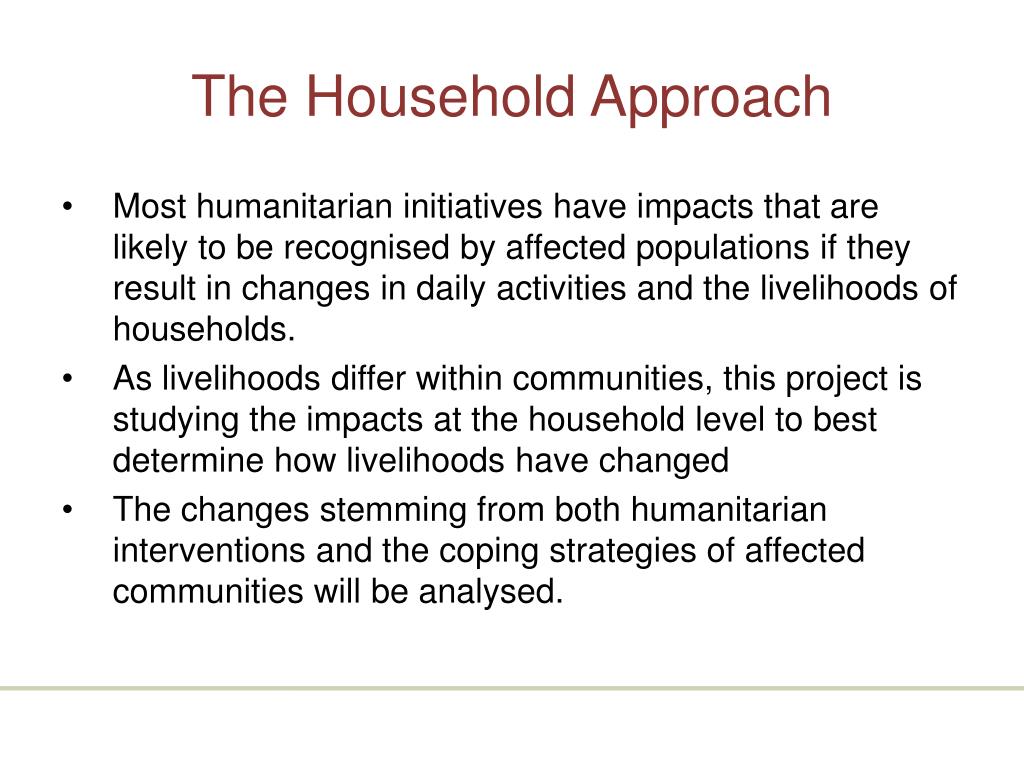 The Household Approach

• Most humanitarian initiatives have impacts that are likely to be recognised by affected populations if they result in changes in daily activities and the livelihoods of households.
• As livelihoods differ within communities, this project is studying the impacts at the household level to best determine how livelihoods have changed
• The changes stemming from both humanitarian interventions and the coping strategies of affected communities will be analysed.